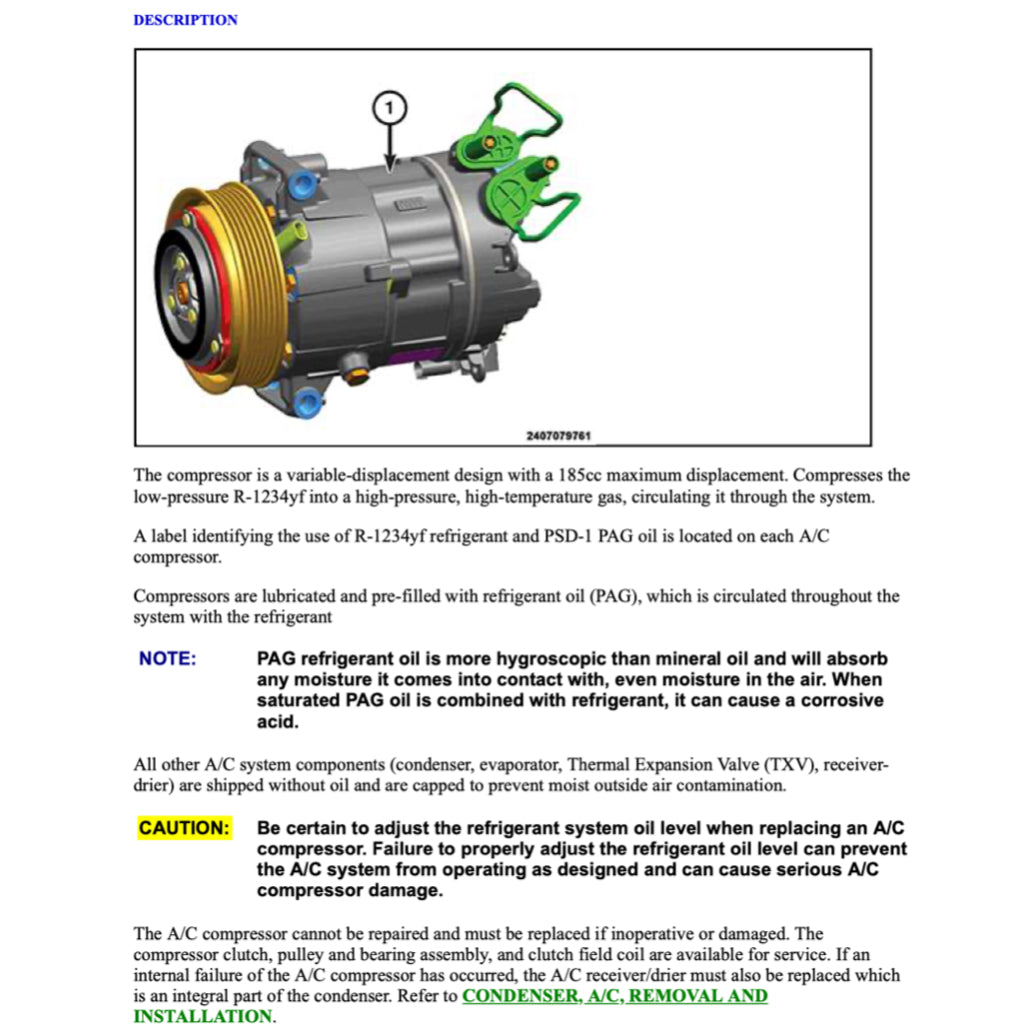 DESCRIPTION

1

2407079761

The compressor is a variable-displacement design with a 185cc maximum displacement. Compresses the low-pressure R-1234yf into a high-pressure, high-temperature gas, circulating it through the system.

A label identifying the use of R-1234yf refrigerant and PSD-1 PAG oil is located on each A/C compressor.

Compressors are lubricated and pre-filled with refrigerant oil (PAG), which is circulated throughout the system with the refrigerant

NOTE: PAG refrigerant oil is more hygroscopic than mineral oil and will absorb any moisture it comes into contact with, even moisture in the air. When saturated PAG oil is combined with refrigerant, it can cause a corrosive acid.

All other A/C system components (condenser, evaporator, Thermal Expansion Valve (TXV), receiver-drier) are shipped without oil and are capped to prevent moist outside air contamination.

CAUTION: Be certain to adjust the refrigerant system oil level when replacing an A/C compressor. Failure to properly adjust the refrigerant oil level can prevent the A/C system from operating as designed and can cause serious A/C compressor damage.

The A/C compressor cannot be repaired and must be replaced if inoperative or damaged. The compressor clutch, pulley and bearing assembly, and clutch field coil are available for service. If an internal failure of the A/C compressor has occurred, the A/C receiver/drier must also be replaced which is an integral part of the condenser. Refer to CONDENSER, A/C, REMOVAL AND INSTALLATION.